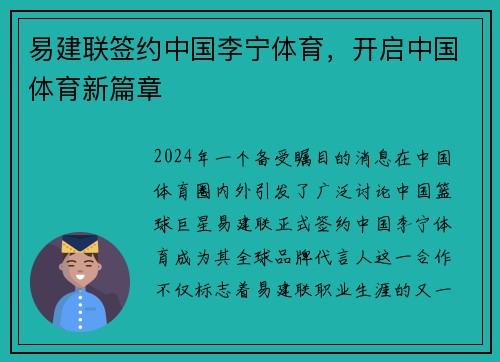 易建联签约中国李宁体育，开启中国体育新篇章

2024年一个备受瞩目的消息在中国体育圈内外引发了广泛讨论中国篮球巨星易建联正式签约中国李宁体育成为其全球品牌代言人这一合作不仅标志着易建联职业生涯的又一